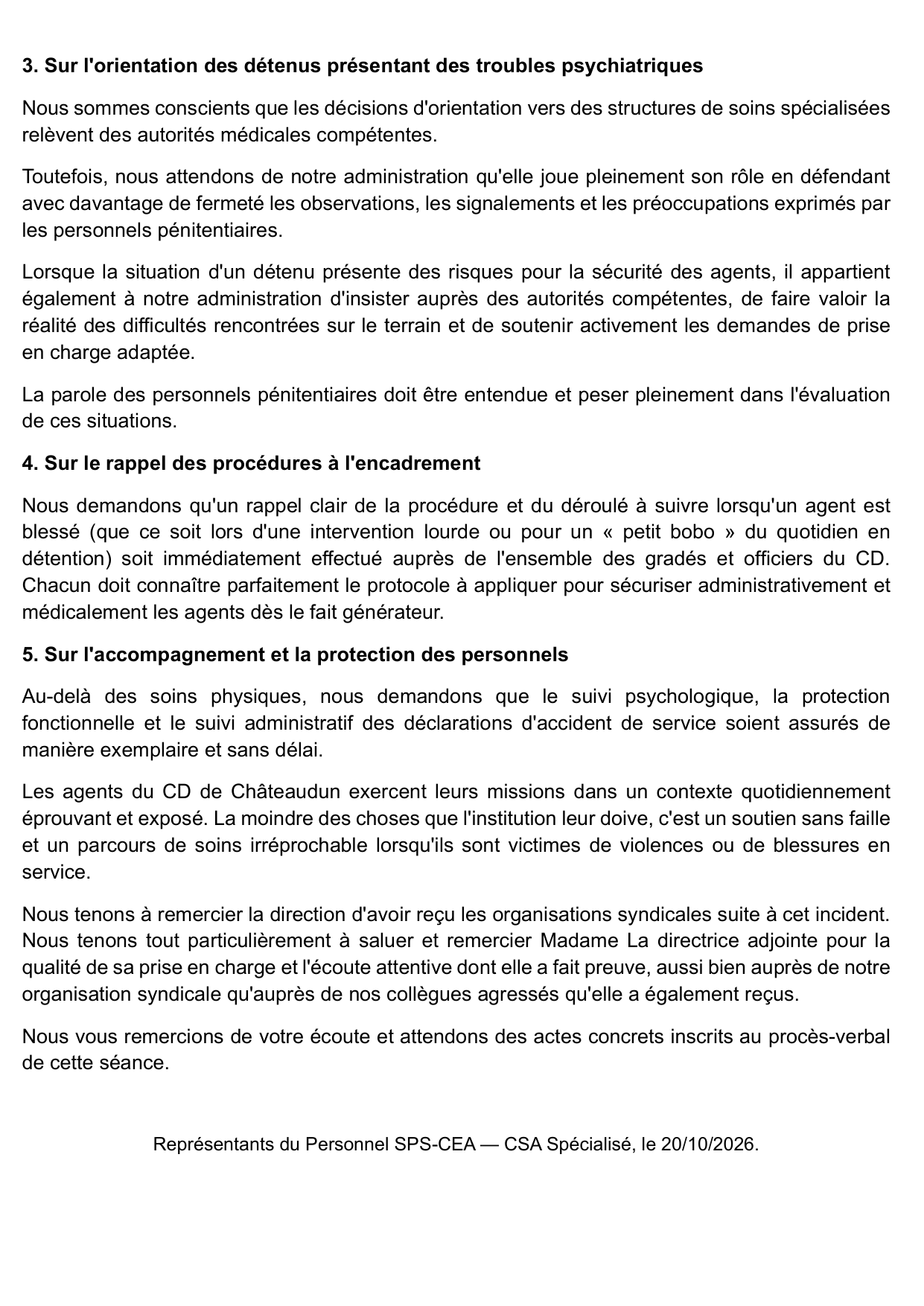 3. Sur l'orientation des détenus présentant des troubles psychiatriques

Nous sommes conscients que les décisions d'orientation vers des structures de soins spécialisées relèvent des autorités médicales compétentes.

Toutefois, nous attendons de notre administration qu'elle joue pleinement son rôle en défendant avec davantage de fermeté les observations, les signalements et les préoccupations exprimés par les personnels pénitentiaires.

Lorsque la situation d'un détenu présente des risques pour la sécurité des agents, il appartient également à notre administration d'insister auprès des autorités compétentes, de faire valoir la réalité des difficultés rencontrées sur le terrain et de soutenir activement les demandes de prise en charge adaptée.

La parole des personnels pénitentiaires doit être entendue et peser pleinement dans l'évaluation de ces situations.

4. Sur le rappel des procédures à l'encadrement

Nous demandons qu'un rappel clair de la procédure et du déroulé à suivre lorsqu'un agent est blessé (que ce soit lors d'une intervention lourde ou pour un « petit bobo » du quotidien en détention) soit immédiatement effectué auprès de l'ensemble des gradés et officiers du CD. Chacun doit connaître parfaitement le protocole à appliquer pour sécuriser administrativement et médicalement les agents dès le fait générateur.

5. Sur l'accompagnement et la protection des personnels

Au-delà des soins physiques, nous demandons que le suivi psychologique, la protection fonctionnelle et le suivi administratif des déclarations d'accident de service soient assurés de manière exemplaire et sans délai.

Les agents du CD de Châteaudun exercent leurs missions dans un contexte quotidiennement éprouvant et exposé. La moindre des choses que l'institution leur doive, c'est un soutien sans faille et un parcours de soins irréprochable lorsqu'ils sont victimes de violences ou de blessures en service.

Nous tenons à remercier la direction d'avoir reçu les organisations syndicales suite à cet incident. Nous tenons tout particulièrement à saluer et remercier Madame La directrice adjointe pour la qualité de sa prise en charge et l'écoute attentive dont elle a fait preuve, aussi bien auprès de notre organisation syndicale qu'auprès de nos collègues agressés qu'elle a également reçus.

Nous vous remercions de votre écoute et attendons des actes concrets inscrits au procès-verbal de cette séance.

Représentants du Personnel SPS-CEA — CSA Spécialisé, le 20/10/2026.